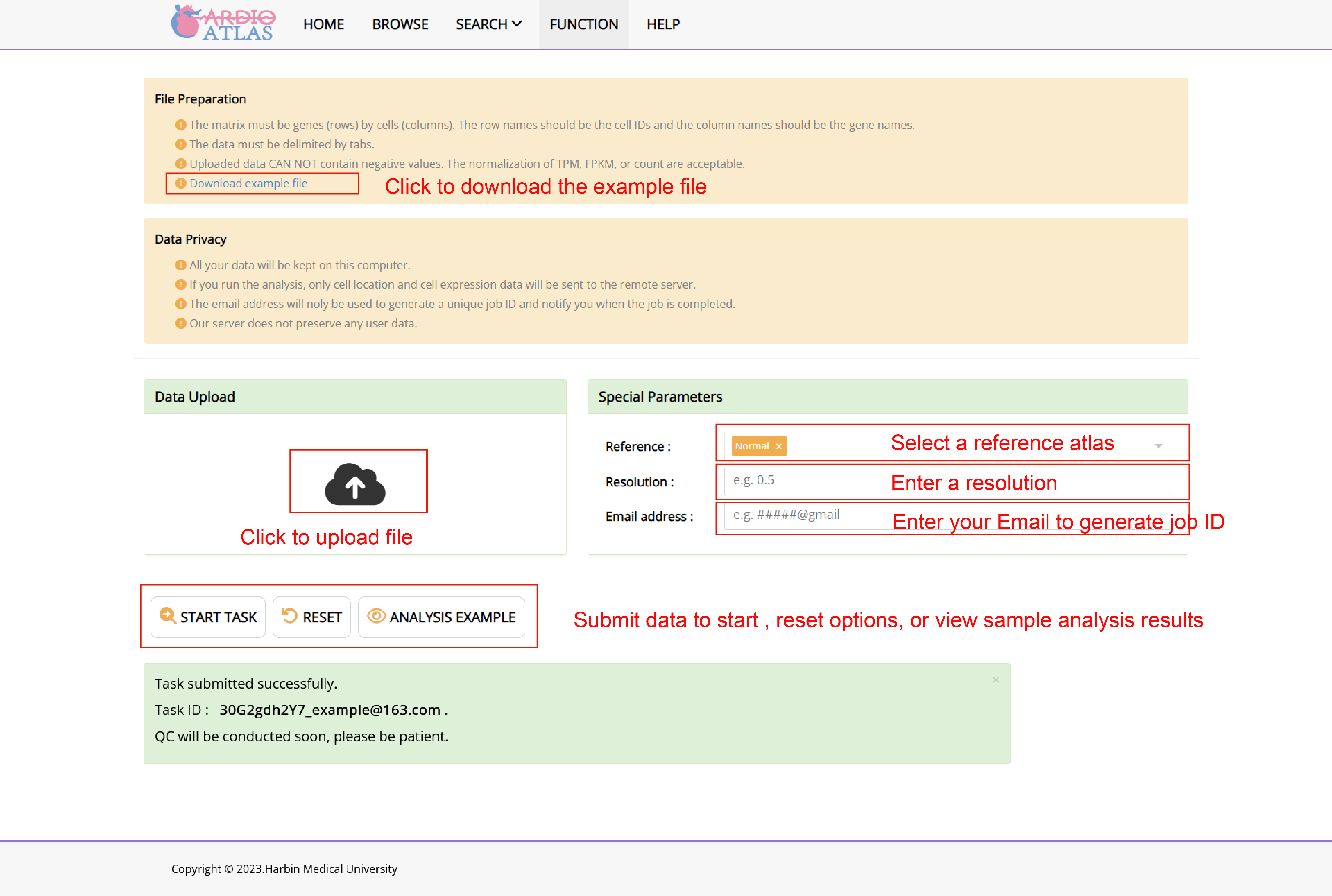 CARDIO ATLAS

HOME BROWSE SEARCH FUNCTION HELP

File Preparation

The matrix must be genes (rows) by cells (columns). The row names should be the cell IDs and the column names should be the gene names.

The data must be delimited by tabs.

Uploaded data CAN NOT contain negative values. The normalization of TPM, FPKM, or count are acceptable.

Download example file

Click to download the example file

Data Privacy

All your data will be kept on this computer.

If you run the analysis, only cell location and cell expression data will be sent to the remote server.

The email address will noly be used to generate a unique job ID and notify you when the job is completed.

Our server does not preserve any user data.

Data Upload

Click to upload file

Special Parameters

Reference : Normal × Select a reference atlas

Resolution : e.g. 0.5 Enter a resolution

Email address : e.g. #####@gmail Enter your Email to generate job ID

START TASK RESET ANALYSIS EXAMPLE

Submit data to start , reset options, or view sample analysis results

Task submitted successfully.

Task ID : 30G2gdh2Y7_example@163.com .

QC will be conducted soon, please be patient.

×

Copyright © 2023.Harbin Medical University